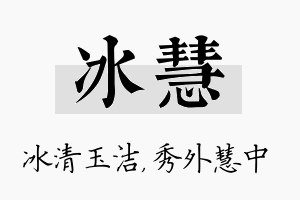 冰慧

冰清玉洁，秀外慧中